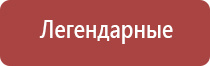 Легендарные